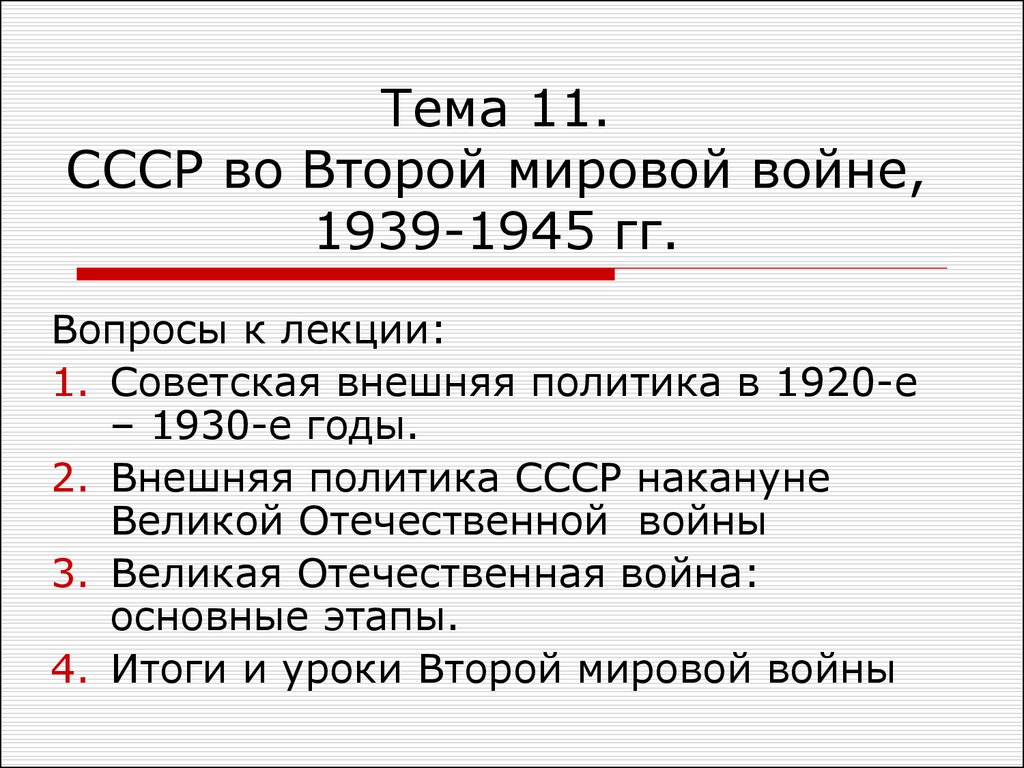 Тема 11.
СССР во Второй мировой войне, 1939-1945 гг.

Вопросы к лекции:

1. Советская внешняя политика в 1920-е – 1930-е годы.
2. Внешняя политика СССР накануне Великой Отечественной войны
3. Великая Отечественная война: основные этапы.
4. Итоги и уроки Второй мировой войны